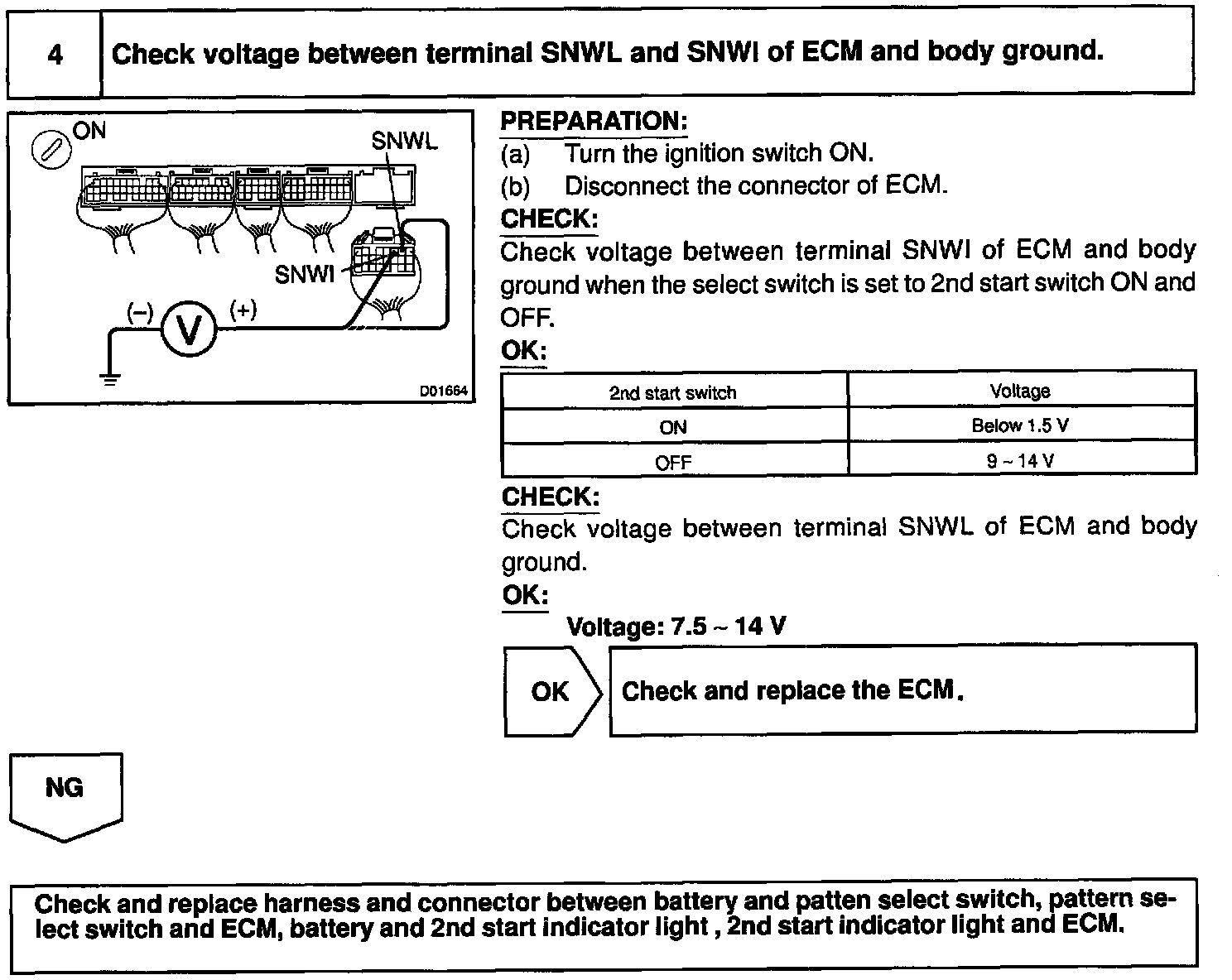 4 Check voltage between terminal SNWL and SNWI of ECM and body ground.

ON
SNWL
SNWI
(–)
V
(+)
D01664

PREPARATION:
(a) Turn the ignition switch ON.
(b) Disconnect the connector of ECM.
CHECK:
Check voltage between terminal SNWI of ECM and body ground when the select switch is set to 2nd start switch ON and OFF.
OK:

| 2nd start switch | Voltage |
|---|---|
| ON | Below 1.5 V |
| OFF | 9 ~ 14 V |

CHECK:
Check voltage between terminal SNWL of ECM and body ground.
OK:
Voltage: 7.5 ~ 14 V

OK
Check and replace the ECM.

NG

Check and replace harness and connector between battery and patten select switch, pattern select switch and ECM, battery and 2nd start indicator light , 2nd start indicator light and ECM.